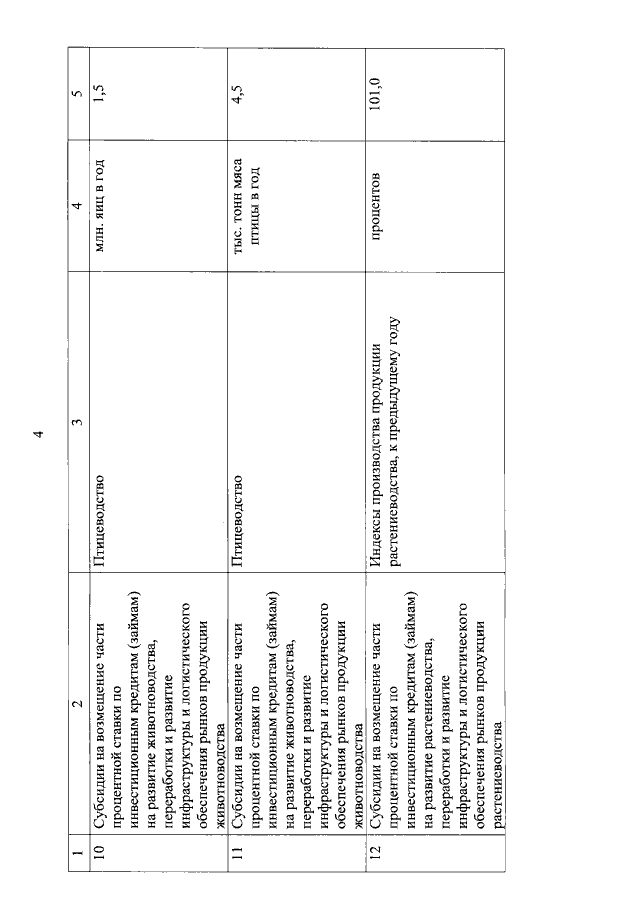 4

| 1 | 2 | 3 | 4 | 5 |
|---|---|---|---|---|
| 10 | Субсидии на возмещение части процентной ставки по инвестиционным кредитам (займам) на развитие животноводства, переработки и развитие инфраструктуры и логистического обеспечения рынков продукции животноводства | Птицеводство | млн. яиц в год | 1,5 |
| 11 | Субсидии на возмещение части процентной ставки по инвестиционным кредитам (займам) на развитие животноводства, переработки и развитие инфраструктуры и логистического обеспечения рынков продукции животноводства | Птицеводство | тыс. тонн мяса птицы в год | 4,5 |
| 12 | Субсидии на возмещение части процентной ставки по инвестиционным кредитам (займам) на развитие растениеводства, переработки и развитие инфраструктуры и логистического обеспечения рынков продукции растениеводства | Индексы производства продукции растениеводства, к предыдущему году | процентов | 101,0 |